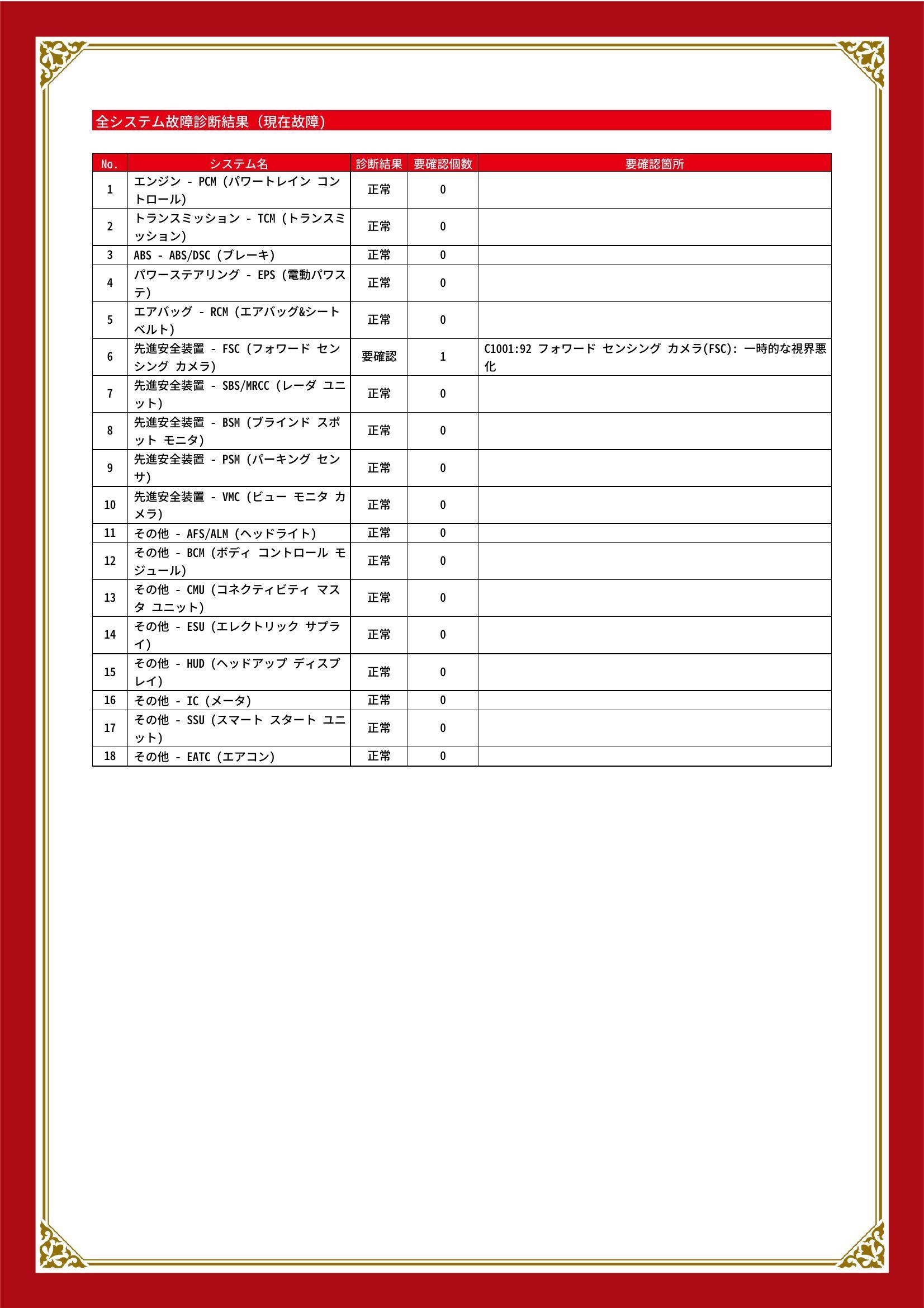 全システム故障診断結果（現在故障）

| No. | システム名 | 診断結果 | 要確認個数 | 要確認箇所 |
|---|---|---|---|---|
| 1 | エンジン - PCM (パワートレイン コントロール) | 正常 | 0 |  |
| 2 | トランスミッション - TCM (トランスミッション) | 正常 | 0 |  |
| 3 | ABS - ABS/DSC (ブレーキ) | 正常 | 0 |  |
| 4 | パワーステアリング - EPS (電動パワステ) | 正常 | 0 |  |
| 5 | エアバッグ - RCM (エアバッグ&シートベルト) | 正常 | 0 |  |
| 6 | 先進安全装置 - FSC (フォワード センシング カメラ) | 要確認 | 1 | C1001:92 フォワード センシング カメラ(FSC): 一時的な視界悪化 |
| 7 | 先進安全装置 - SBS/MRCC (レーダ ユニット) | 正常 | 0 |  |
| 8 | 先進安全装置 - BSM (ブラインド スポット モニタ) | 正常 | 0 |  |
| 9 | 先進安全装置 - PSM (パーキング センサ) | 正常 | 0 |  |
| 10 | 先進安全装置 - VMC (ビュー モニタ カメラ) | 正常 | 0 |  |
| 11 | その他 - AFS/ALM (ヘッドライト) | 正常 | 0 |  |
| 12 | その他 - BCM (ボディ コントロール モジュール) | 正常 | 0 |  |
| 13 | その他 - CMU (コネクティビティ マスタ ユニット) | 正常 | 0 |  |
| 14 | その他 - ESU (エレクトリック サプライ) | 正常 | 0 |  |
| 15 | その他 - HUD (ヘッドアップ ディスプレイ) | 正常 | 0 |  |
| 16 | その他 - IC (メータ) | 正常 | 0 |  |
| 17 | その他 - SSU (スマート スタート ユニット) | 正常 | 0 |  |
| 18 | その他 - EATC (エアコン) | 正常 | 0 |  |